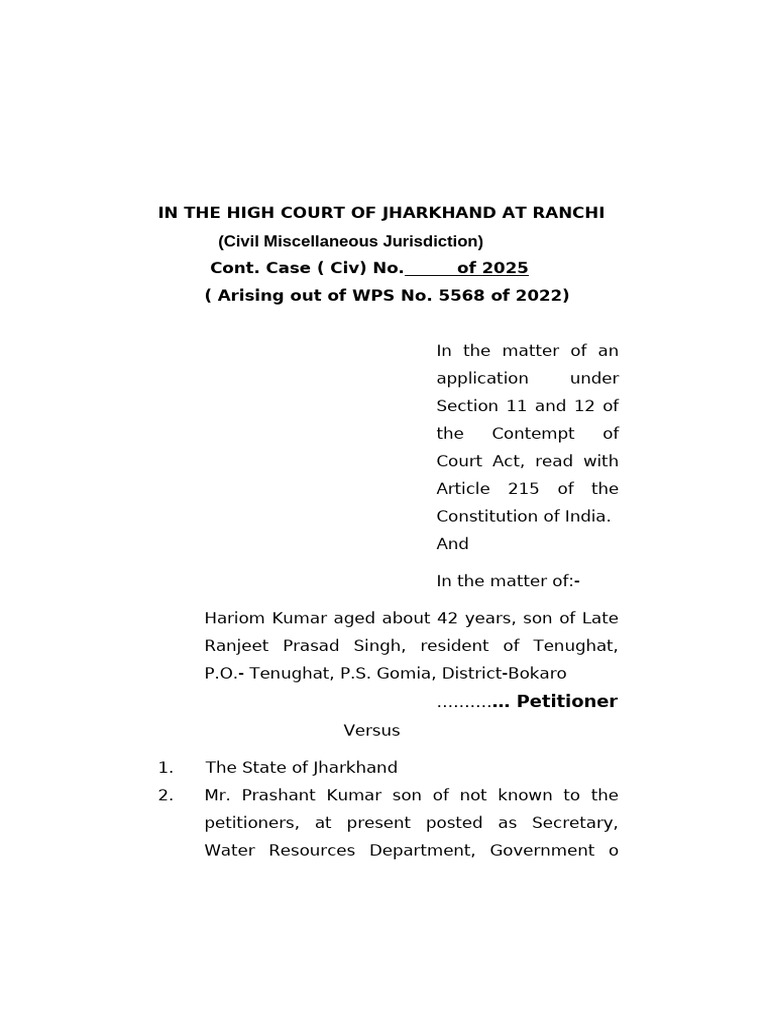 IN THE HIGH COURT OF JHARKHAND AT RANCHI

(Civil Miscellaneous Jurisdiction)

Cont. Case ( Civ) No.______of 2025

( Arising out of WPS No. 5568 of 2022)

In the matter of an application under Section 11 and 12 of the Contempt of Court Act, read with Article 215 of the Constitution of India.

And

In the matter of:-

Hariom Kumar aged about 42 years, son of Late Ranjeet Prasad Singh, resident of Tenughat, P.O.- Tenughat, P.S. Gomia, District-Bokaro

……….... Petitioner

Versus

1. The State of Jharkhand

2. Mr. Prashant Kumar son of not known to the petitioners, at present posted as Secretary, Water Resources Department, Government o